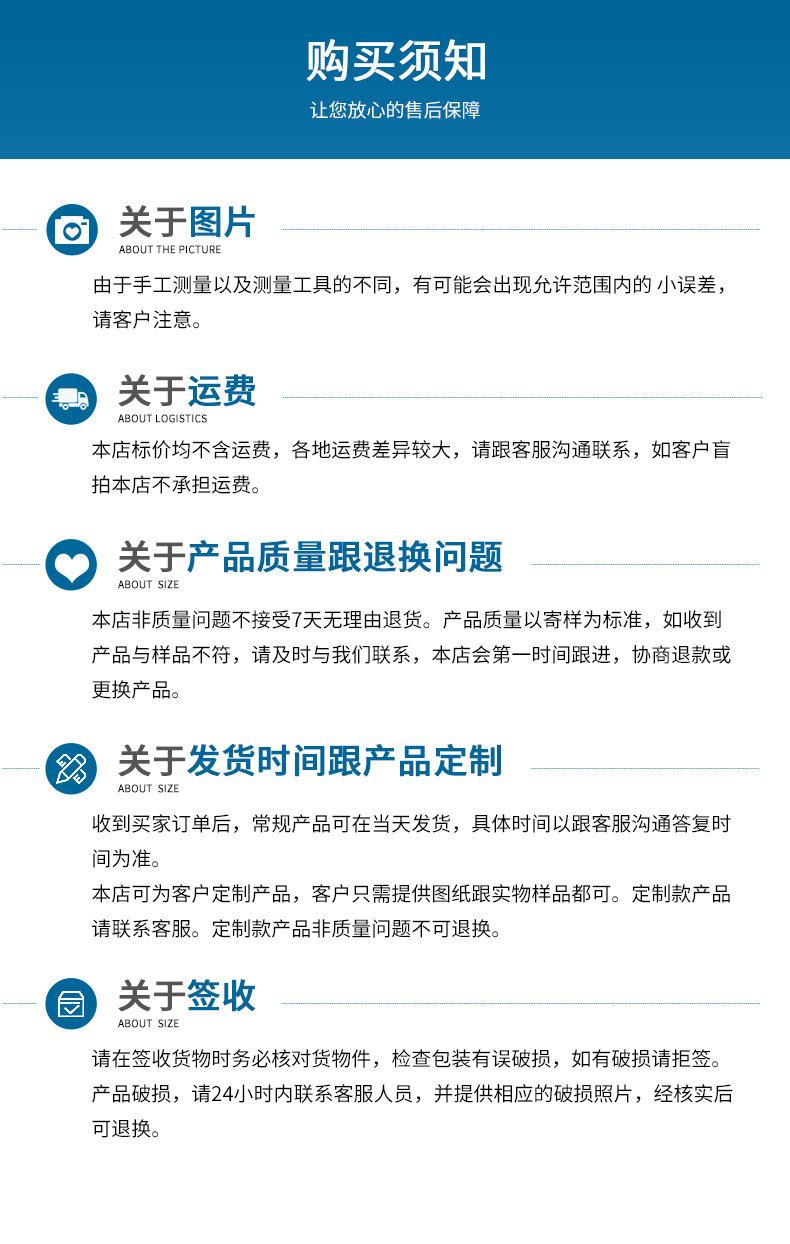 购买须知

让您放心的售后保障

关于图片
ABOUT THE PICTURE

由于手工测量以及测量工具的不同，有可能会出现允许范围内的 小误差，请客户注意。

关于运费
ABOUT LOGISTICS

本店标价均不含运费，各地运费差异较大，请跟客服沟通联系，如客户盲拍本店不承担运费。

关于产品质量跟退换问题
ABOUT SIZE

本店非质量问题不接受7天无理由退货。产品质量以寄样为标准，如收到产品与样品不符，请及时与我们联系，本店会第一时间跟进，协商退款或更换产品。

关于发货时间跟产品定制
ABOUT SIZE

收到买家订单后，常规产品可在当天发货，具体时间以跟客服沟通答复时间为准。

本店可为客户定制产品，客户只需提供图纸跟实物样品都可。定制款产品请联系客服。定制款产品非质量问题不可退换。

关于签收
ABOUT SIZE

请在签收货物时务必核对货物件，检查包装有误破损，如有破损请拒签。产品破损，请24小时内联系客服人员，并提供相应的破损照片，经核实后可退换。